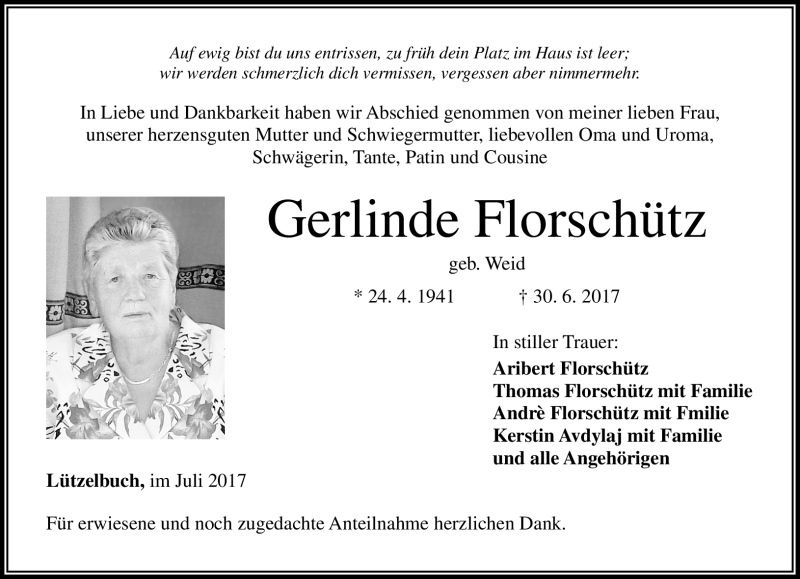 Auf ewig bist du uns entrissen, zu früh dein Platz im Haus ist leer;
wir werden schmerzlich dich vermissen, vergessen aber nimmermehr.

In Liebe und Dankbarkeit haben wir Abschied genommen von meiner lieben Frau, unserer herzensguten Mutter und Schwiegermutter, liebevollen Oma und Uroma, Schwägerin, Tante, Patin und Cousine

Gerlinde Florschütz

geb. Weid

* 24. 4. 1941 † 30. 6. 2017

In stiller Trauer:
Aribert Florschütz
Thomas Florschütz mit Familie
Andrè Florschütz mit Fmilie
Kerstin Avdylaj mit Familie
und alle Angehörigen

Lützelbuch, im Juli 2017

Für erwiesene und noch zugedachte Anteilnahme herzlichen Dank.